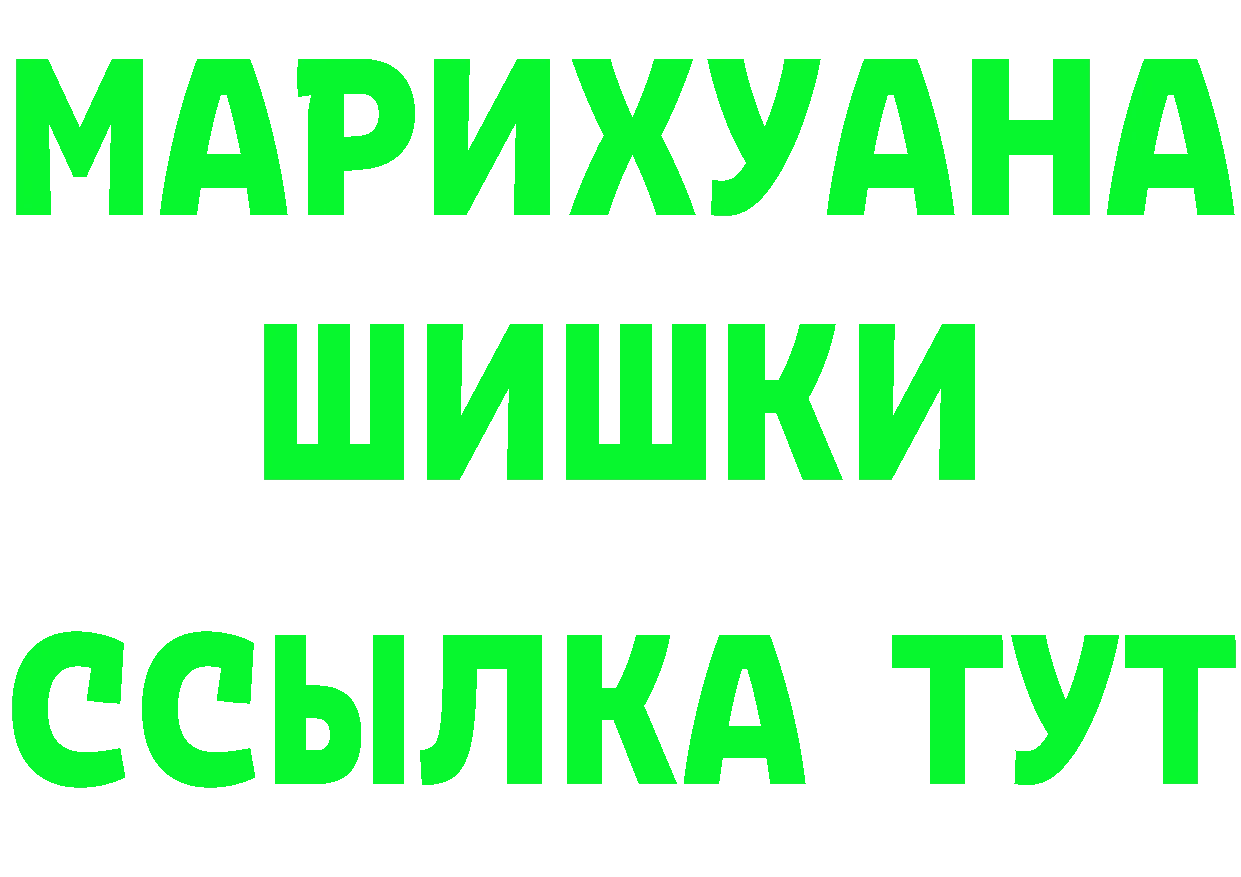 МАРИХУАНА
ШИШКИ
ССЫЛКА ТУТ